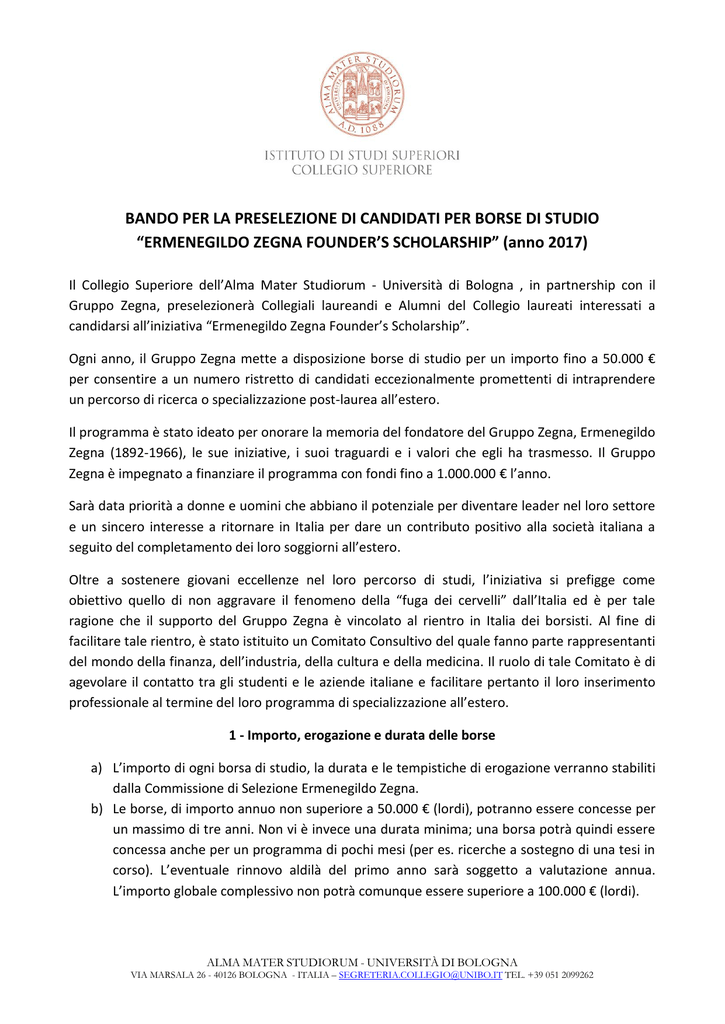 ALMA MATER STUDIORUM
A.D. 1088

ISTITUTO DI STUDI SUPERIORI
COLLEGIO SUPERIORE

BANDO PER LA PRESELEZIONE DI CANDIDATI PER BORSE DI STUDIO
“ERMENEGILDO ZEGNA FOUNDER’S SCHOLARSHIP” (anno 2017)

Il Collegio Superiore dell’Alma Mater Studiorum - Università di Bologna , in partnership con il Gruppo Zegna, preselezionerà Collegiali laureandi e Alumni del Collegio laureati interessati a candidarsi all’iniziativa “Ermenegildo Zegna Founder’s Scholarship”.

Ogni anno, il Gruppo Zegna mette a disposizione borse di studio per un importo fino a 50.000 € per consentire a un numero ristretto di candidati eccezionalmente promettenti di intraprendere un percorso di ricerca o specializzazione post-laurea all’estero.

Il programma è stato ideato per onorare la memoria del fondatore del Gruppo Zegna, Ermenegildo Zegna (1892-1966), le sue iniziative, i suoi traguardi e i valori che egli ha trasmesso. Il Gruppo Zegna è impegnato a finanziare il programma con fondi fino a 1.000.000 € l’anno.

Sarà data priorità a donne e uomini che abbiano il potenziale per diventare leader nel loro settore e un sincero interesse a ritornare in Italia per dare un contributo positivo alla società italiana a seguito del completamento dei loro soggiorni all’estero.

Oltre a sostenere giovani eccellenze nel loro percorso di studi, l’iniziativa si prefigge come obiettivo quello di non aggravare il fenomeno della “fuga dei cervelli” dall’Italia ed è per tale ragione che il supporto del Gruppo Zegna è vincolato al rientro in Italia dei borsisti. Al fine di facilitare tale rientro, è stato istituito un Comitato Consultivo del quale fanno parte rappresentanti del mondo della finanza, dell’industria, della cultura e della medicina. Il ruolo di tale Comitato è di agevolare il contatto tra gli studenti e le aziende italiane e facilitare pertanto il loro inserimento professionale al termine del loro programma di specializzazione all’estero.

1 - Importo, erogazione e durata delle borse

a) L’importo di ogni borsa di studio, la durata e le tempistiche di erogazione verranno stabiliti dalla Commissione di Selezione Ermenegildo Zegna.
b) Le borse, di importo annuo non superiore a 50.000 € (lordi), potranno essere concesse per un massimo di tre anni. Non vi è invece una durata minima; una borsa potrà quindi essere concessa anche per un programma di pochi mesi (per es. ricerche a sostegno di una tesi in corso). L’eventuale rinnovo aldilà del primo anno sarà soggetto a valutazione annua. L’importo globale complessivo non potrà comunque essere superiore a 100.000 € (lordi).

ALMA MATER STUDIORUM - UNIVERSITÀ DI BOLOGNA
VIA MARSALA 26 - 40126 BOLOGNA - ITALIA – SEGRETERIA.COLLEGIO@UNIBO.IT TEL. +39 051 2099262